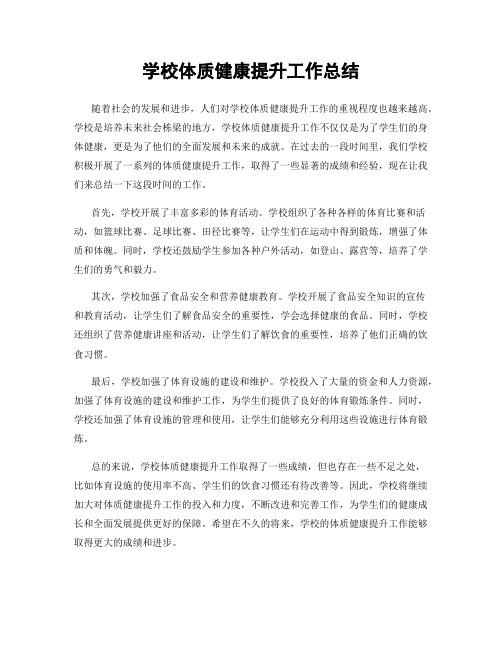 学校体质健康提升工作总结

随着社会的发展和进步，人们对学校体质健康提升工作的重视程度也越来越高。学校是培养未来社会栋梁的地方，学校体质健康提升工作不仅仅是为了学生们的身体健康，更是为了他们的全面发展和未来的成就。在过去的一段时间里，我们学校积极开展了一系列的体质健康提升工作，取得了一些显著的成绩和经验，现在让我们来总结一下这段时间的工作。

首先，学校开展了丰富多彩的体育活动。学校组织了各种各样的体育比赛和活动，如篮球比赛、足球比赛、田径比赛等，让学生们在运动中得到锻炼，增强了体质和体魄。同时，学校还鼓励学生参加各种户外活动，如登山、露营等，培养了学生们的勇气和毅力。

其次，学校加强了食品安全和营养健康教育。学校开展了食品安全知识的宣传和教育活动，让学生们了解食品安全的重要性，学会选择健康的食品。同时，学校还组织了营养健康讲座和活动，让学生们了解饮食的重要性，培养了他们正确的饮食习惯。

最后，学校加强了体育设施的建设和维护。学校投入了大量的资金和人力资源，加强了体育设施的建设和维护工作，为学生们提供了良好的体育锻炼条件。同时，学校还加强了体育设施的管理和使用，让学生们能够充分利用这些设施进行体育锻炼。

总的来说，学校体质健康提升工作取得了一些成绩，但也存在一些不足之处，比如体育设施的使用率不高、学生们的饮食习惯还有待改善等。因此，学校将继续加大对体质健康提升工作的投入和力度，不断改进和完善工作，为学生们的健康成长和全面发展提供更好的保障。希望在不久的将来，学校的体质健康提升工作能够取得更大的成绩和进步。